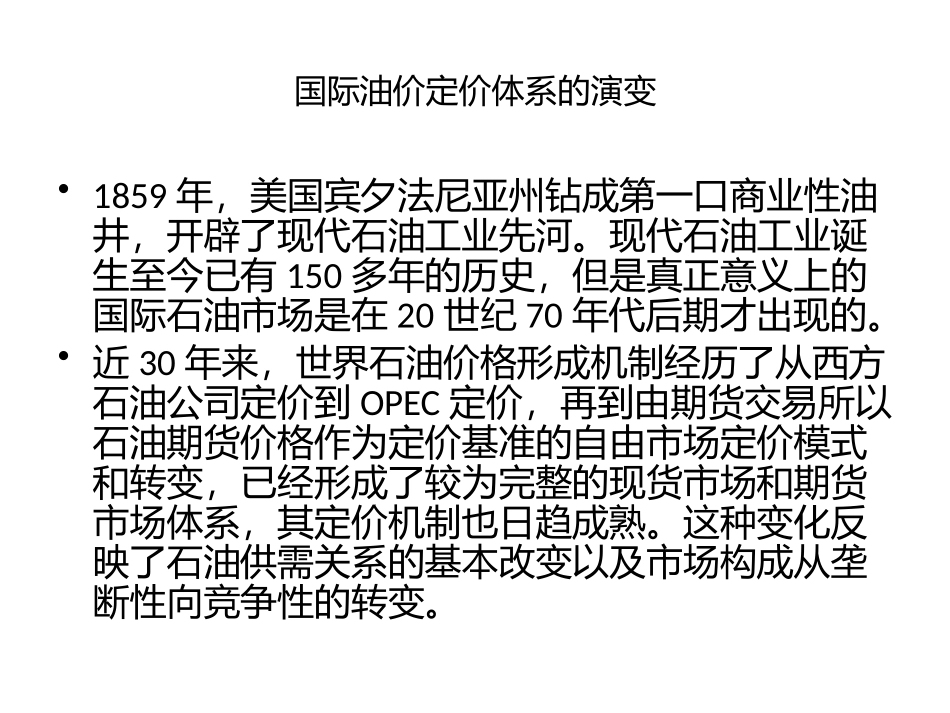 国际油价定价体系的演变

• 1859 年，美国宾夕法尼亚州钻成第一口商业性油井，开辟了现代石油工业先河。现代石油工业诞生至今已有 150 多年的历史，但是真正意义上的国际石油市场是在 20 世纪 70 年代后期才出现的。

• 近 30 年来，世界石油价格形成机制经历了从西方石油公司定价到 OPEC 定价，再到由期货交易所以石油期货价格作为定价基准的自由市场定价模式和转变，已经形成了较为完整的现货市场和期货市场体系，其定价机制也日趋成熟。这种变化反映了石油供需关系的基本改变以及市场构成从垄断性向竞争性的转变。